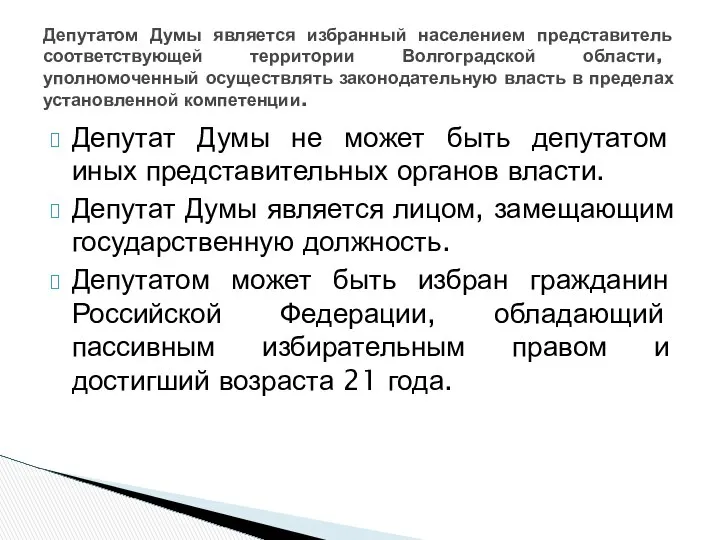 Депутатом Думы является избранный населением представитель соответствующей территории Волгоградской области, уполномоченный осуществлять законодательную власть в пределах установленной компетенции.

Депутат Думы не может быть депутатом иных представительных органов власти.

Депутат Думы является лицом, замещающим государственную должность.

Депутатом может быть избран гражданин Российской Федерации, обладающий пассивным избирательным правом и достигший возраста 21 года.